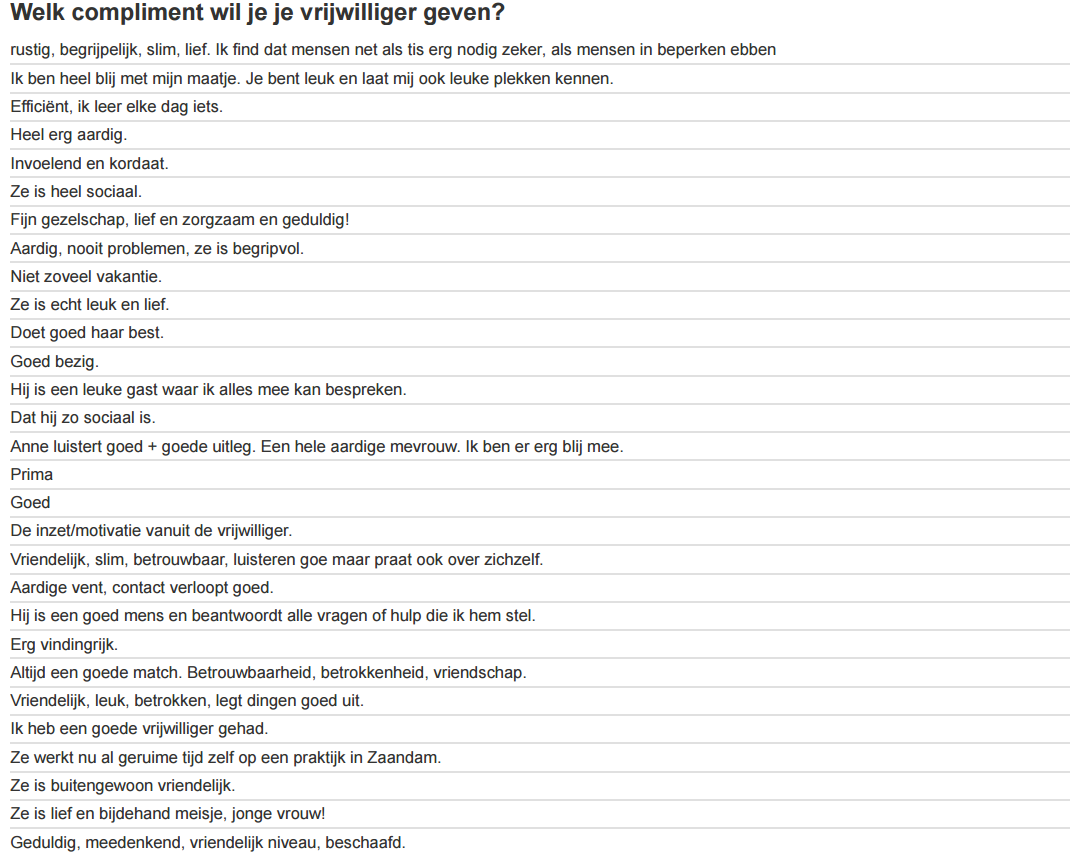 Welk compliment wil je je vrijwilliger geven?

rustig, begrijpelijk, slim, lief. Ik find dat mensen net als tis erg nodig zeker, als mensen in beperken ebben

Ik ben heel blij met mijn maatje. Je bent leuk en laat mij ook leuke plekken kennen.

Efficiënt, ik leer elke dag iets.

Heel erg aardig.

Invoelend en kordaat.

Ze is heel sociaal.

Fijn gezelschap, lief en zorgzaam en geduldig!

Aardig, nooit problemen, ze is begripvol.

Niet zoveel vakantie.

Ze is echt leuk en lief.

Doet goed haar best.

Goed bezig.

Hij is een leuke gast waar ik alles mee kan bespreken.

Dat hij zo sociaal is.

Anne luistert goed + goede uitleg. Een hele aardige mevrouw. Ik ben er erg blij mee.

Prima

Goed

De inzet/motivatie vanuit de vrijwilliger.

Vriendelijk, slim, betrouwbaar, luisteren goe maar praat ook over zichzelf.

Aardige vent, contact verloopt goed.

Hij is een goed mens en beantwoordt alle vragen of hulp die ik hem stel.

Erg vindingrijk.

Altijd een goede match. Betrouwbaarheid, betrokkenheid, vriendschap.

Vriendelijk, leuk, betrokken, legt dingen goed uit.

Ik heb een goede vrijwilliger gehad.

Ze werkt nu al geruime tijd zelf op een praktijk in Zaandam.

Ze is buitengewoon vriendelijk.

Ze is lief en bijdehand meisje, jonge vrouw!

Geduldig, meedenkend, vriendelijk niveau, beschaafd.